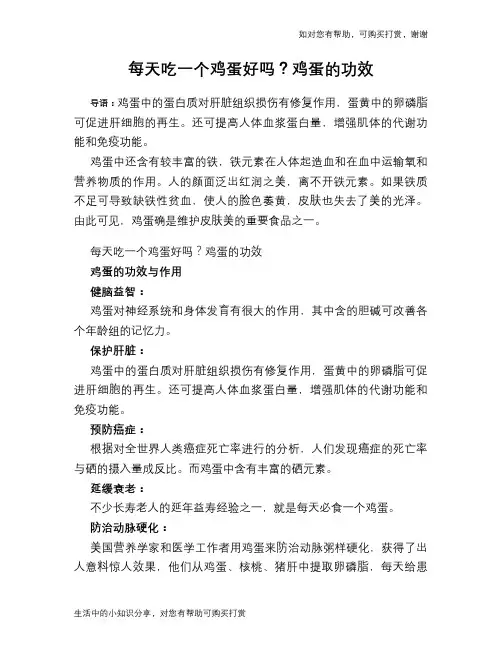 如对您有帮助，可购买打赏，谢谢

每天吃一个鸡蛋好吗？鸡蛋的功效

导语：鸡蛋中的蛋白质对肝脏组织损伤有修复作用，蛋黄中的卵磷脂可促进肝细胞的再生。还可提高人体血浆蛋白量，增强肌体的代谢功能和免疫功能。

鸡蛋中还含有较丰富的铁，铁元素在人体起造血和在血中运输氧和营养物质的作用。人的颜面泛出红润之美，离不开铁元素。如果铁质不足可导致缺铁性贫血，使人的脸色萎黄，皮肤也失去了美的光泽。由此可见，鸡蛋确是维护皮肤美的重要食品之一。

每天吃一个鸡蛋好吗？鸡蛋的功效

鸡蛋的功效与作用

健脑益智：

鸡蛋对神经系统和身体发育有很大的作用，其中含的胆碱可改善各个年龄组的记忆力。

保护肝脏：

鸡蛋中的蛋白质对肝脏组织损伤有修复作用，蛋黄中的卵磷脂可促进肝细胞的再生。还可提高人体血浆蛋白量，增强肌体的代谢功能和免疫功能。

预防癌症：

根据对全世界人类癌症死亡率进行的分析，人们发现癌症的死亡率与硒的摄入量成反比。而鸡蛋中含有丰富的硒元素。

延缓衰老：

不少长寿老人的延年益寿经验之一，就是每天必食一个鸡蛋。

防治动脉硬化：

美国营养学家和医学工作者用鸡蛋来防治动脉粥样硬化，获得了出人意料惊人效果，他们从鸡蛋、核桃、猪肝中提取卵磷脂，每天给患

生活中的小知识分享，对您有帮助可购买打赏